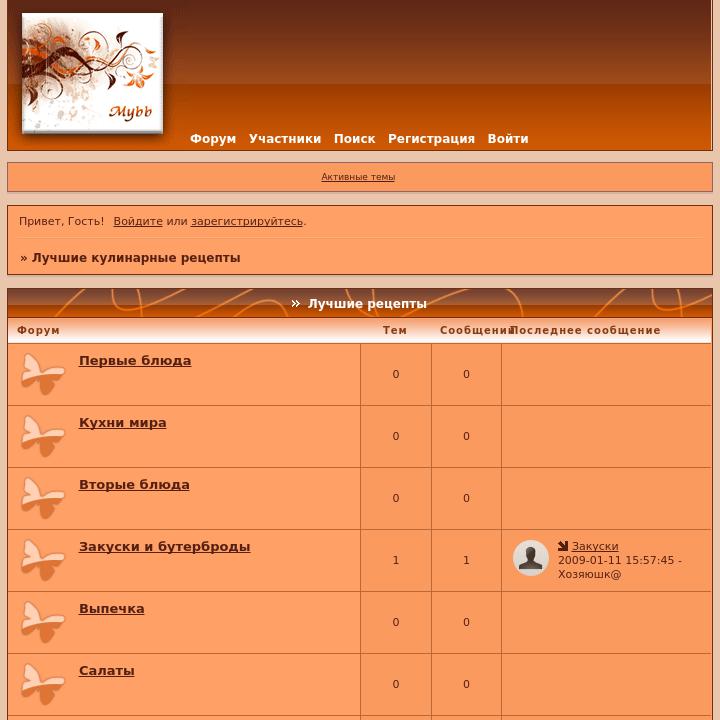 Mybb

Форум Участники Поиск Регистрация Войти

Активные темы

Привет, Гость! Войдите или зарегистрируйтесь.

» Лучшие кулинарные рецепты

» Лучшие рецепты

| Форум | Тем | Сообщений | Последнее сообщение |
|---|---|---|---|
| Первые блюда | 0 | 0 | |
| Кухни мира | 0 | 0 | |
| Вторые блюда | 0 | 0 | |
| Закуски и бутерброды | 1 | 1 | Закуски 2009-01-11 15:57:45 - Хозяюшк@ |
| Выпечка | 0 | 0 | |
| Салаты | 0 | 0 | |